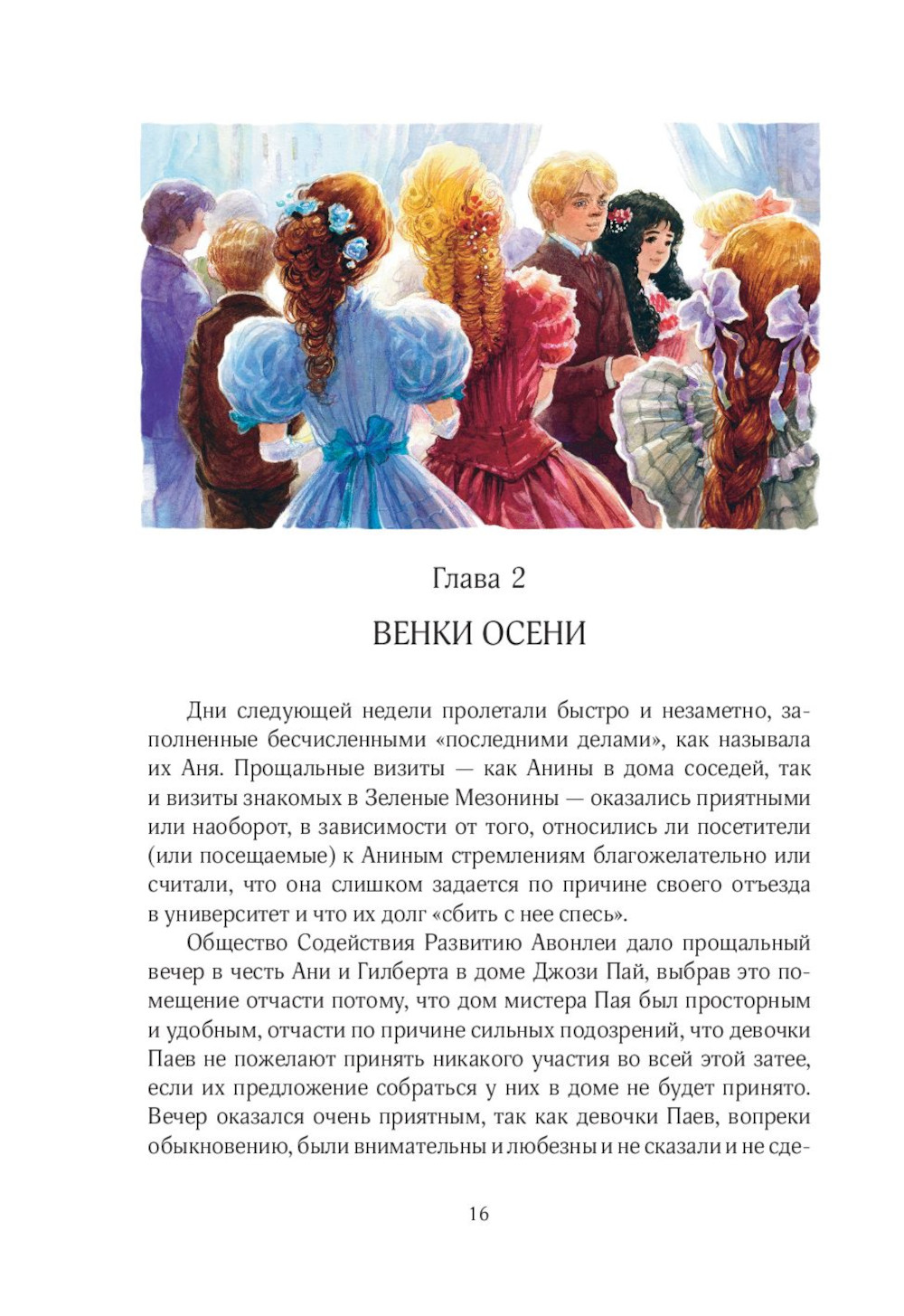 Глава 2

ВЕНКИ ОСЕНИ

Дни следующей недели пролетали быстро и незаметно, заполненные бесчисленными «последними делами», как называла их Аня. Прощальные визиты — как Анины в дома соседей, так и визиты знакомых в Зеленые Мезонины — оказались приятными или наоборот, в зависимости от того, относились ли посетители (или посещаемые) к Аниным стремлениям благожелательно или считали, что она слишком задается по причине своего отъезда в университет и что их долг «сбить с нее спесь».

Общество Содействия Развитию Авонлеи дало прощальный вечер в честь Ани и Гилберта в доме Джози Пай, выбрав это помещение отчасти потому, что дом мистера Пая был просторным и удобным, отчасти по причине сильных подозрений, что девочки Паев не пожелают принять никакого участия во всей этой затее, если их предложение собраться у них в доме не будет принято. Вечер оказался очень приятным, так как девочки Паев, вопреки обыкновению, были внимательны и любезны и не сказали и не сде-

16